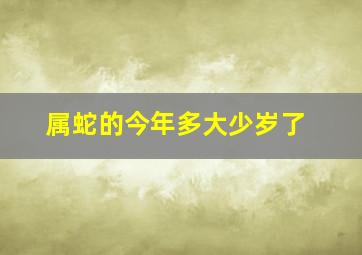 属蛇的今年多大少岁了